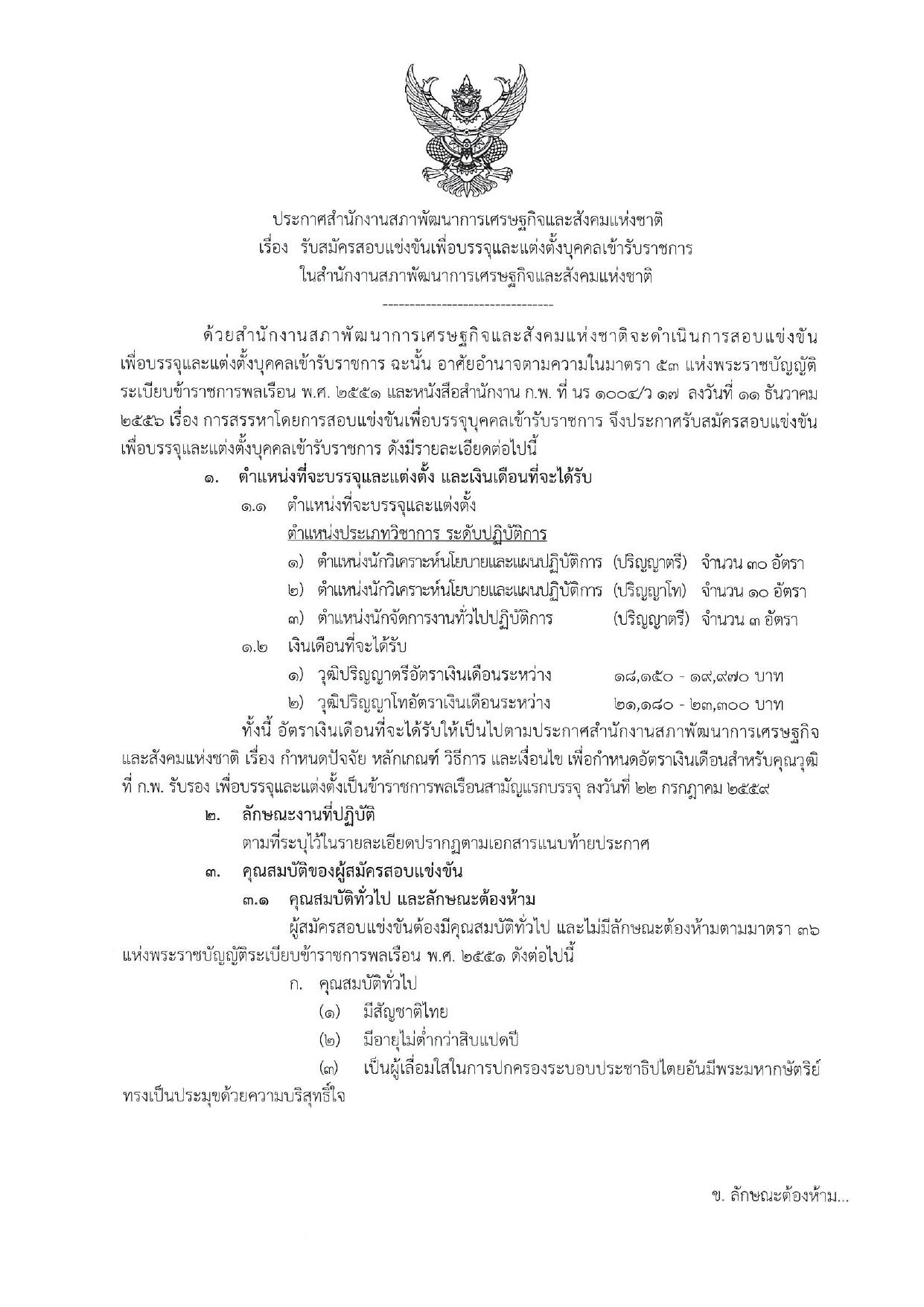 ประกาศสำนักงานสภาพัฒนาการเศรษฐกิจและสังคมแห่งชาติ
เรื่อง รับสมัครสอบแข่งขันเพื่อบรรจุและแต่งตั้งบุคคลเข้ารับราชการ
ในสำนักงานสภาพัฒนาการเศรษฐกิจและสังคมแห่งชาติ

--------------------------------

ด้วยสำนักงานสภาพัฒนาการเศรษฐกิจและสังคมแห่งชาติจะดำเนินการสอบแข่งขันเพื่อบรรจุและแต่งตั้งบุคคลเข้ารับราชการ ฉะนั้น อาศัยอำนาจตามความในมาตรา ๕๓ แห่งพระราชบัญญัติระเบียบข้าราชการพลเรือน พ.ศ. ๒๕๕๑ และหนังสือสำนักงาน ก.พ. ที่ นร ๑๐๐๔/ว ๑๗ ลงวันที่ ๑๑ ธันวาคม ๒๕๕๖ เรื่อง การสรรหาโดยการสอบแข่งขันเพื่อบรรจุบุคคลเข้ารับราชการ จึงประกาศรับสมัครสอบแข่งขันเพื่อบรรจุและแต่งตั้งบุคคลเข้ารับราชการ ดังมีรายละเอียดต่อไปนี้

๑. ตำแหน่งที่จะบรรจุและแต่งตั้ง และเงินเดือนที่จะได้รับ

๑.๑ ตำแหน่งที่จะบรรจุและแต่งตั้ง

ตำแหน่งประเภทวิชาการ ระดับปฏิบัติการ

๑) ตำแหน่งนักวิเคราะห์นโยบายและแผนปฏิบัติการ (ปริญญาตรี) จำนวน ๓๐ อัตรา
๒) ตำแหน่งนักวิเคราะห์นโยบายและแผนปฏิบัติการ (ปริญญาโท) จำนวน ๑๐ อัตรา
๓) ตำแหน่งนักจัดการงานทั่วไปปฏิบัติการ (ปริญญาตรี) จำนวน ๓ อัตรา

๑.๒ เงินเดือนที่จะได้รับ

๑) วุฒิปริญญาตรีอัตราเงินเดือนระหว่าง ๑๘,๑๕๐ - ๑๙,๙๗๐ บาท
๒) วุฒิปริญญาโทอัตราเงินเดือนระหว่าง ๒๑,๑๘๐ - ๒๓,๓๐๐ บาท

ทั้งนี้ อัตราเงินเดือนที่จะได้รับให้เป็นไปตามประกาศสำนักงานสภาพัฒนาการเศรษฐกิจและสังคมแห่งชาติ เรื่อง กำหนดปัจจัย หลักเกณฑ์ วิธีการ และเงื่อนไข เพื่อกำหนดอัตราเงินเดือนสำหรับคุณวุฒิที่ ก.พ. รับรอง เพื่อบรรจุและแต่งตั้งเป็นข้าราชการพลเรือนสามัญแรกบรรจุ ลงวันที่ ๒๒ กรกฎาคม ๒๕๕๙

๒. ลักษณะงานที่ปฏิบัติ

ตามที่ระบุไว้ในรายละเอียดปรากฏตามเอกสารแนบท้ายประกาศ

๓. คุณสมบัติของผู้สมัครสอบแข่งขัน

๓.๑ คุณสมบัติทั่วไป และลักษณะต้องห้าม

ผู้สมัครสอบแข่งขันต้องมีคุณสมบัติทั่วไป และไม่มีลักษณะต้องห้ามตามมาตรา ๓๖ แห่งพระราชบัญญัติระเบียบข้าราชการพลเรือน พ.ศ. ๒๕๕๑ ดังต่อไปนี้

ก. คุณสมบัติทั่วไป

(๑) มีสัญชาติไทย
(๒) มีอายุไม่ต่ำกว่าสิบแปดปี
(๓) เป็นผู้เลื่อมใสในการปกครองระบอบประชาธิปไตยอันมีพระมหากษัตริย์ทรงเป็นประมุขด้วยความบริสุทธิ์ใจ

ข. ลักษณะต้องห้าม...